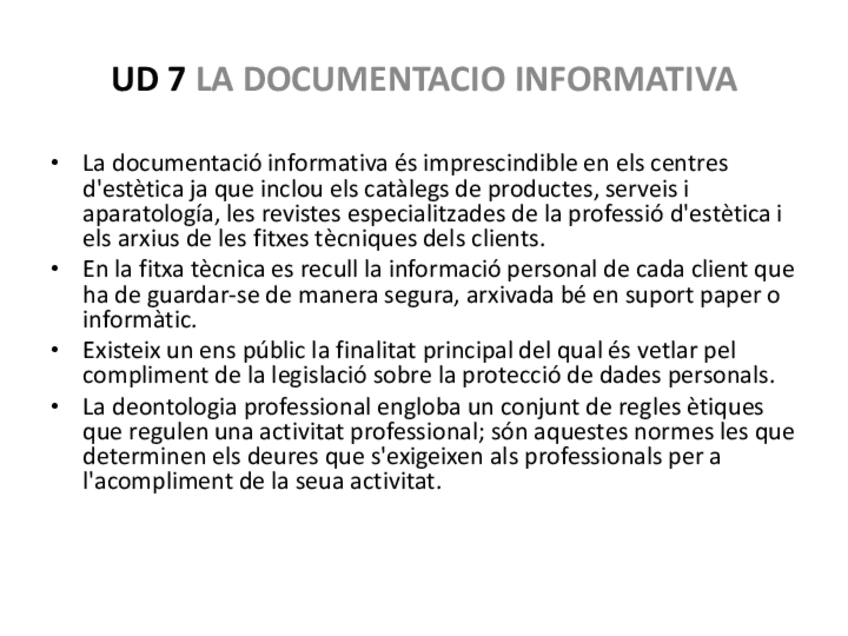 UD 7 LA DOCUMENTACIO INFORMATIVA

• La documentació informativa és imprescindible en els centres d'estètica ja que inclou els catàlegs de productes, serveis i aparatología, les revistes especialitzades de la professió d'estètica i els arxius de les fitxes tècniques dels clients.
• En la fitxa tècnica es recull la informació personal de cada client que ha de guardar-se de manera segura, arxivada bé en suport paper o informàtic.
• Existeix un ens públic la finalitat principal del qual és vetlar pel compliment de la legislació sobre la protecció de dades personals.
• La deontologia professional engloba un conjunt de regles ètiques que regulen una activitat professional; són aquestes normes les que determinen els deures que s'exigeixen als professionals per a l'acompliment de la seua activitat.